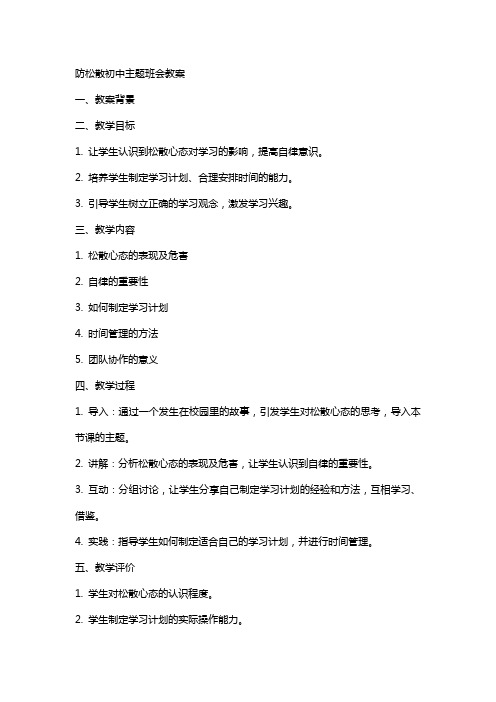 防松散初中主题班会教案

一、教案背景

二、教学目标

1. 让学生认识到松散心态对学习的影响，提高自律意识。

2. 培养学生制定学习计划、合理安排时间的能力。

3. 引导学生树立正确的学习观念，激发学习兴趣。

三、教学内容

1. 松散心态的表现及危害

2. 自律的重要性

3. 如何制定学习计划

4. 时间管理的方法

5. 团队协作的意义

四、教学过程

1. 导入：通过一个发生在校园里的故事，引发学生对松散心态的思考，导入本节课的主题。

2. 讲解：分析松散心态的表现及危害，让学生认识到自律的重要性。

3. 互动：分组讨论，让学生分享自己制定学习计划的经验和方法，互相学习、借鉴。

4. 实践：指导学生如何制定适合自己的学习计划，并进行时间管理。

五、教学评价

1. 学生对松散心态的认识程度。

2. 学生制定学习计划的实际操作能力。